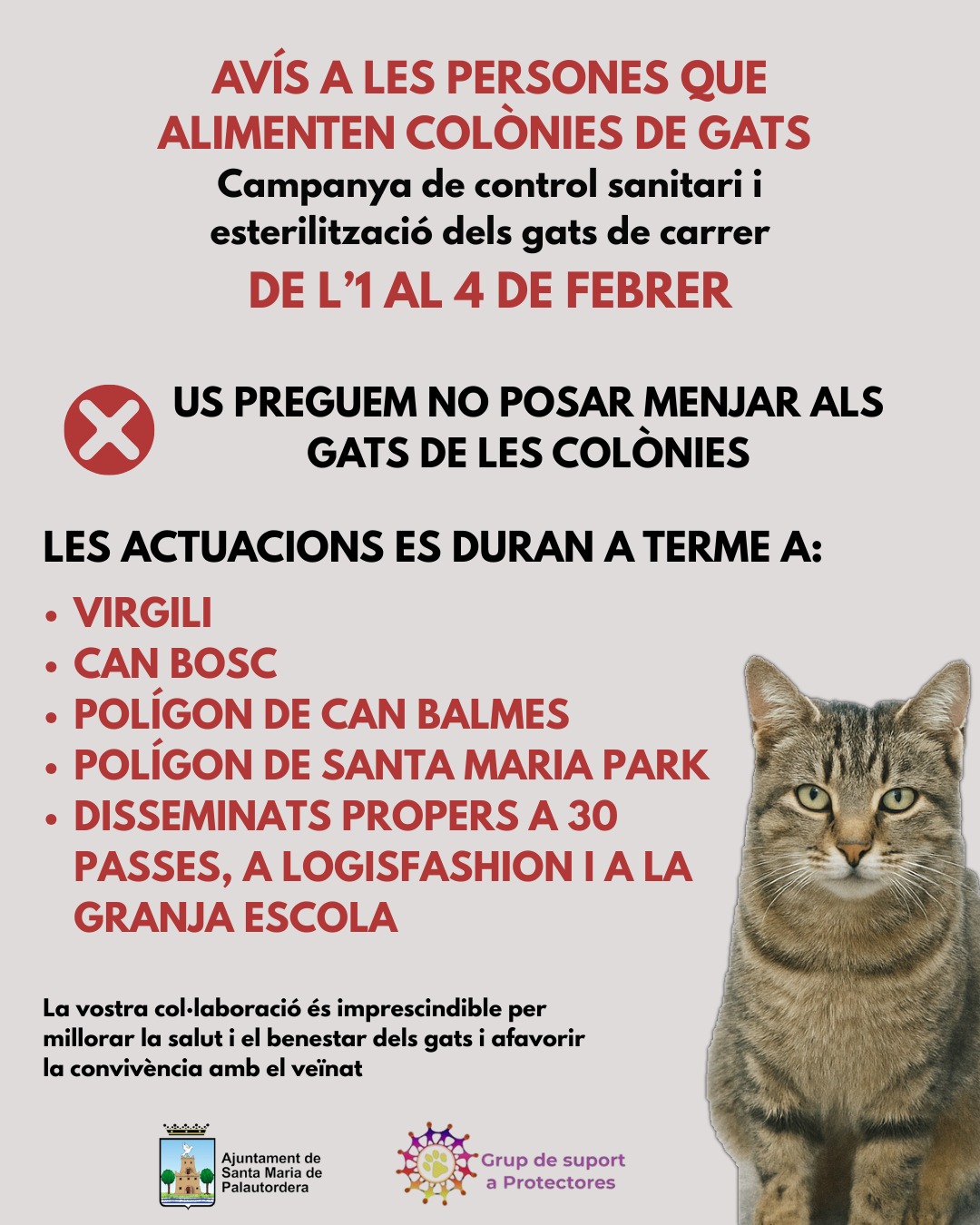 AVÍS A LES PERSONES QUE ALIMENTEN COLÒNIES DE GATS

Campanya de control sanitari i esterilització dels gats de carrer

DE L'1 AL 4 DE FEBRER

US PREGUEM NO POSAR MENJAR ALS GATS DE LES COLÒNIES

LES ACTUACIONS ES DURAN A TERME A:

• VIRGILI
• CAN BOSC
• POLÍGON DE CAN BALMES
• POLÍGON DE SANTA MARIA PARK
• DISSEMINATS PROPERS A 30 PASSES, A LOGISFASHION I A LA GRANJA ESCOLA

La vostra col·laboració és imprescindible per millorar la salut i el benestar dels gats i afavorir la convivència amb el veïnat

Ajuntament de Santa Maria de Palautordera

Grup de suport a Protectores